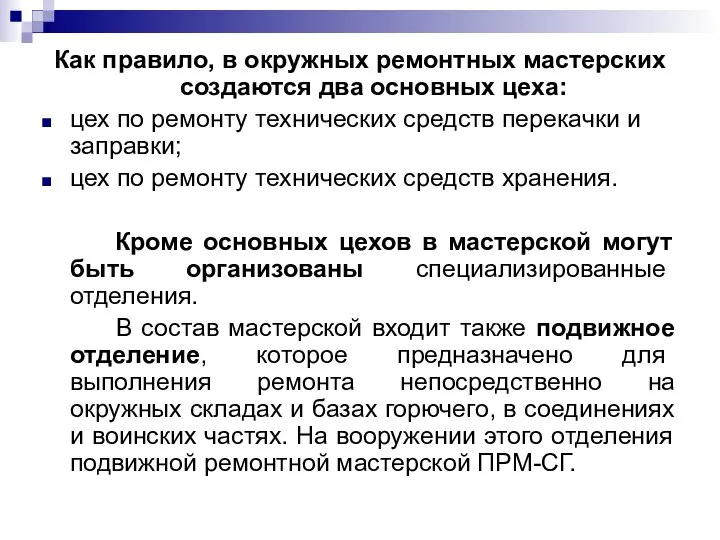 Как правило, в окружных ремонтных мастерских создаются два основных цеха:

цех по ремонту технических средств перекачки и заправки;

цех по ремонту технических средств хранения.

Кроме основных цехов в мастерской могут быть организованы специализированные отделения.

В состав мастерской входит также подвижное отделение, которое предназначено для выполнения ремонта непосредственно на окружных складах и базах горючего, в соединениях и воинских частях. На вооружении этого отделения подвижной ремонтной мастерской ПРМ-СГ.